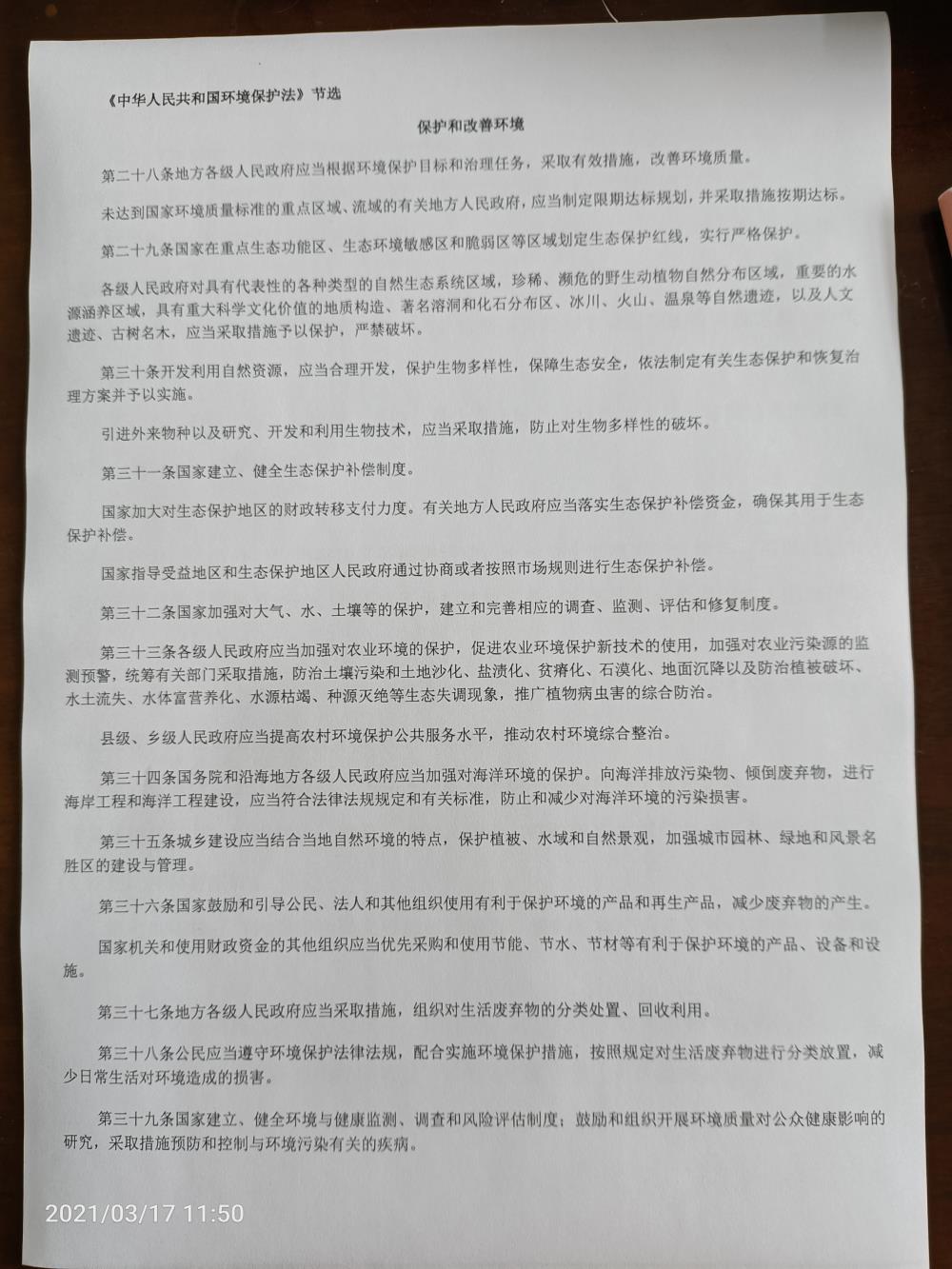 《中华人民共和国环境保护法》节选

保护和改善环境

第二十八条地方各级人民政府应当根据环境保护目标和治理任务，采取有效措施，改善环境质量。

未达到国家环境质量标准的重点区域、流域的有关地方人民政府，应当制定限期达标规划，并采取措施按期达标。

第二十九条国家在重点生态功能区、生态环境敏感区和脆弱区等区域划定生态保护红线，实行严格保护。

各级人民政府对具有代表性的各种类型的自然生态系统区域，珍稀、濒危的野生动植物自然分布区域，重要的水源涵养区域，具有重大科学文化价值的地质构造、著名溶洞和化石分布区、冰川、火山、温泉等自然遗迹，以及人文遗迹、古树名木，应当采取措施予以保护，严禁破坏。

第三十条开发利用自然资源，应当合理开发，保护生物多样性，保障生态安全，依法制定有关生态保护和恢复治理方案并予以实施。

引进外来物种以及研究、开发和利用生物技术，应当采取措施，防止对生物多样性的破坏。

第三十一条国家建立、健全生态保护补偿制度。

国家加大对生态保护地区的财政转移支付力度。有关地方人民政府应当落实生态保护补偿资金，确保其用于生态保护补偿。

国家指导受益地区和生态保护地区人民政府通过协商或者按照市场规则进行生态保护补偿。

第三十二条国家加强对大气、水、土壤等的保护，建立和完善相应的调查、监测、评估和修复制度。

第三十三条各级人民政府应当加强对农业环境的保护，促进农业环境保护新技术的使用，加强对农业污染源的监测预警，统筹有关部门采取措施，防治土壤污染和土地沙化、盐渍化、贫瘠化、石漠化、地面沉降以及防治植被破坏、水土流失、水体富营养化、水源枯竭、种源灭绝等生态失调现象，推广植物病虫害的综合防治。

县级、乡级人民政府应当提高农村环境保护公共服务水平，推动农村环境综合整治。

第三十四条国务院和沿海地方各级人民政府应当加强对海洋环境的保护。向海洋排放污染物、倾倒废弃物，进行海岸工程和海洋工程建设，应当符合法律法规规定和有关标准，防止和减少对海洋环境的污染损害。

第三十五条城乡建设应当结合当地自然环境的特点，保护植被、水域和自然景观，加强城市园林、绿地和风景名胜区的建设与管理。

第三十六条国家鼓励和引导公民、法人和其他组织使用有利于保护环境的产品和再生产品，减少废弃物的产生。

国家机关和使用财政资金的其他组织应当优先采购和使用节能、节水、节材等有利于保护环境的产品、设备和设施。

第三十七条地方各级人民政府应当采取措施，组织对生活废弃物的分类处置、回收利用。

第三十八条公民应当遵守环境保护法律法规，配合实施环境保护措施，按照规定对生活废弃物进行分类放置，减少日常生活对环境造成的损害。

第三十九条国家建立、健全环境与健康监测、调查和风险评估制度；鼓励和组织开展环境质量对公众健康影响的研究，采取措施预防和控制与环境污染有关的疾病。

2021/03/17 11:50